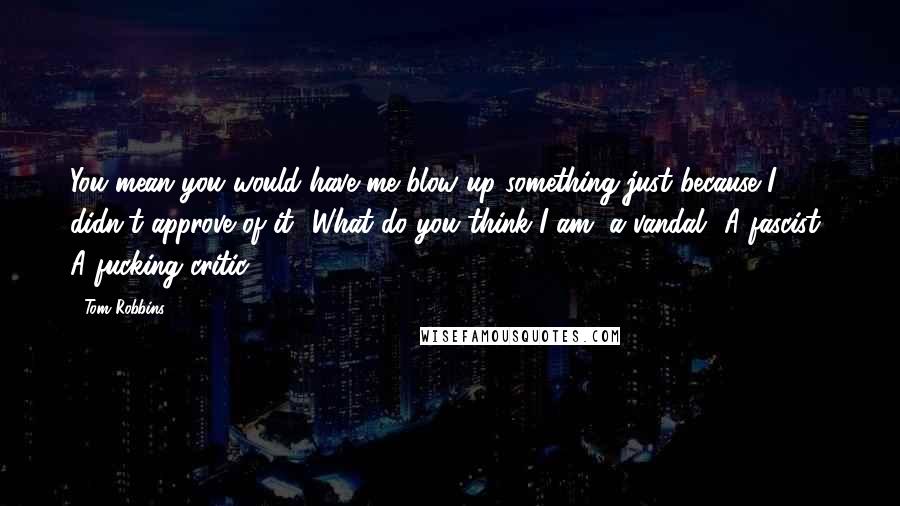 You mean you would have me blow up something just because I didn't approve of it? What do you think I am, a vandal? A fascist? A fucking critic?

- Tom Robbins

WISEFAMOUSQUOTES.COM